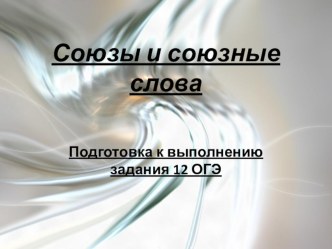 Союзы и союзные слова

Подготовка к выполнению задания 12 ОГЭ